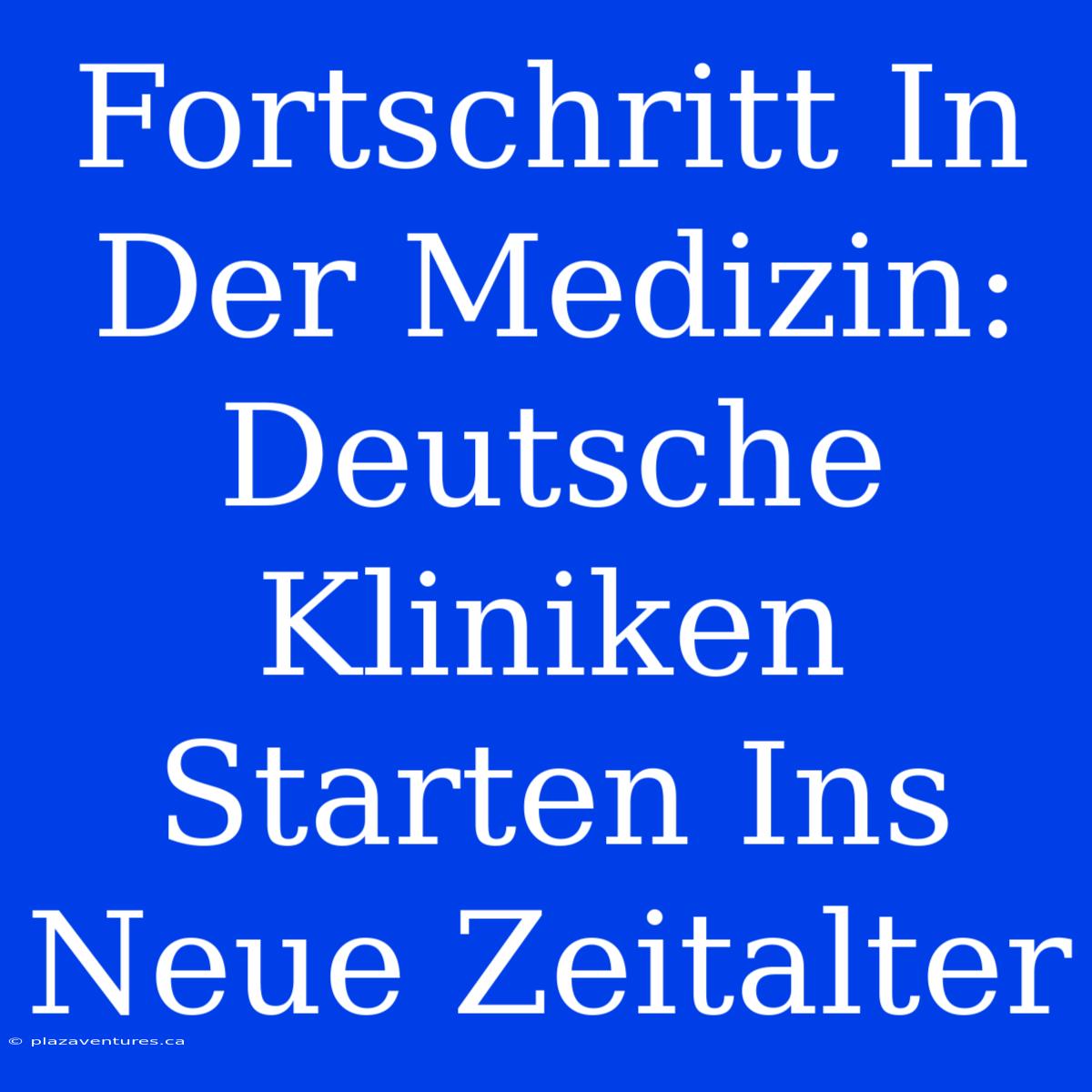 Fortschritt In Der Medizin: Deutsche Kliniken Starten Ins Neue Zeitalter

© plazaventures.ca